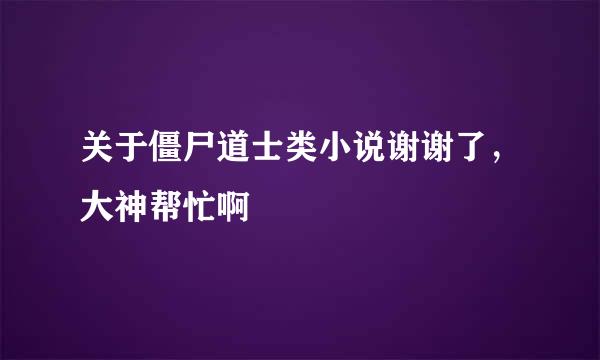 关于僵尸道士类小说谢谢了，大神帮忙啊